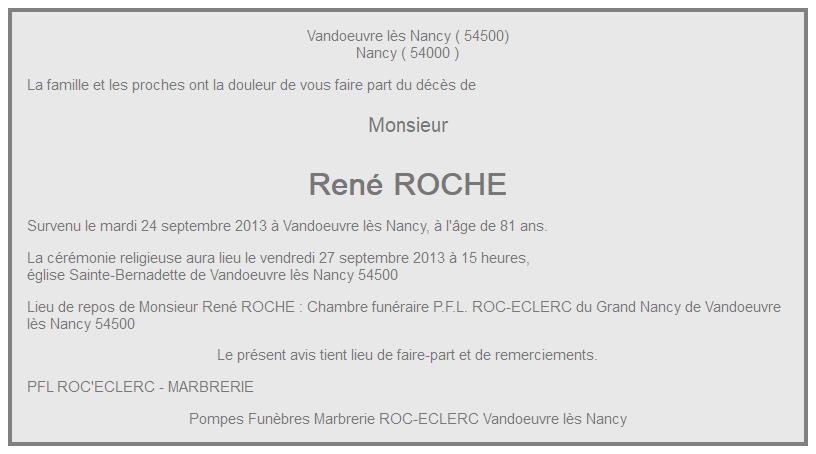 Vandoeuvre lès Nancy ( 54500)
Nancy ( 54000 )

La famille et les proches ont la douleur de vous faire part du décès de

Monsieur

René ROCHE

Survenu le mardi 24 septembre 2013 à Vandoeuvre lès Nancy, à l'âge de 81 ans.

La cérémonie religieuse aura lieu le vendredi 27 septembre 2013 à 15 heures,
église Sainte-Bernadette de Vandoeuvre lès Nancy 54500

Lieu de repos de Monsieur René ROCHE : Chambre funéraire P.F.L. ROC-ECLERC du Grand Nancy de Vandoeuvre lès Nancy 54500

Le présent avis tient lieu de faire-part et de remerciements.

PFL ROC'ECLERC - MARBRERIE

Pompes Funèbres Marbrerie ROC-ECLERC Vandoeuvre lès Nancy